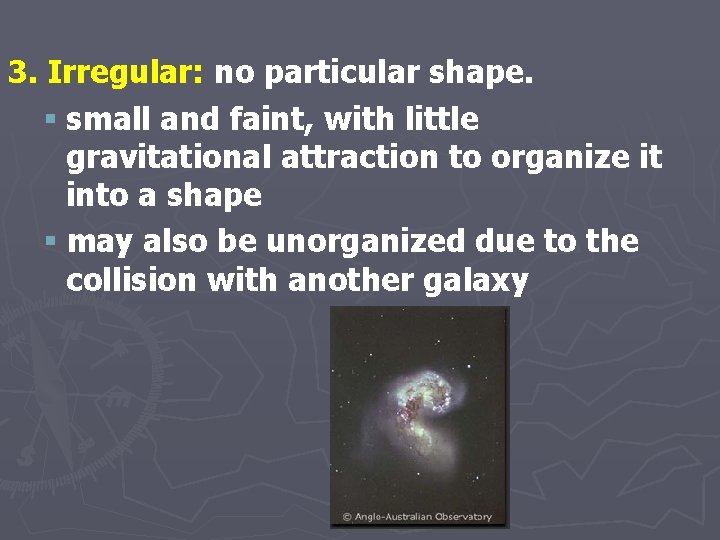 3. Irregular: no particular shape.

▪ small and faint, with little gravitational attraction to organize it into a shape

▪ may also be unorganized due to the collision with another galaxy

© Anglo-Australian Observatory